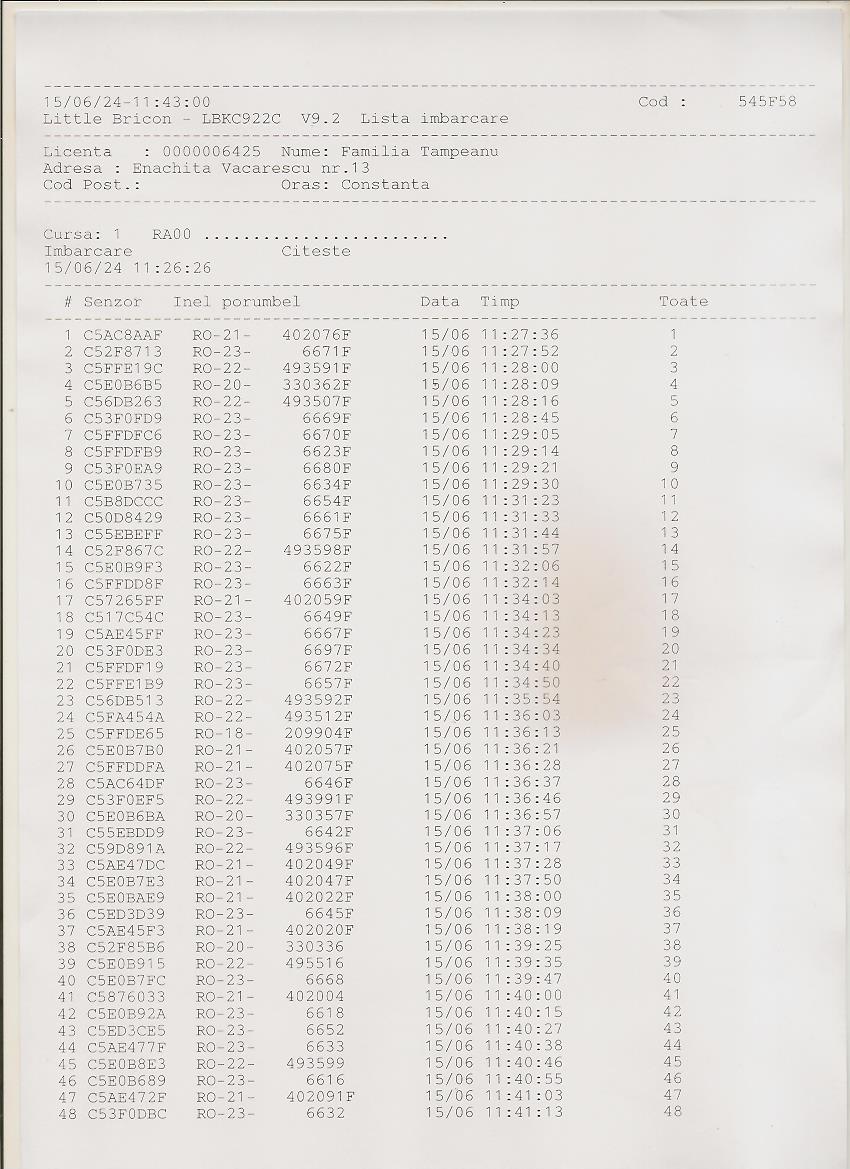 15/06/24-11:43:00 Cod : 545F58
Little Bricon - LBKC922C V9.2 Lista imbarcare

Licenta : 0000006425 Nume: Familia Tampeanu
Adresa : Enachita Vacarescu nr.13
Cod Post.: Oras: Constanta

Cursa: 1 RA00 ........................
Imbarcare Citeste
15/06/24 11:26:26

| # | Senzor | Inel porumbel | | Data | Timp | Toate |
|---|---|---|---|---|---|---|
| 1 | C5AC8AAF | RO-21- | 402076F | 15/06 | 11:27:36 | 1 |
| 2 | C52F8713 | RO-23- | 6671F | 15/06 | 11:27:52 | 2 |
| 3 | C5FFE19C | RO-22- | 493591F | 15/06 | 11:28:00 | 3 |
| 4 | C5E0B6B5 | RO-20- | 330362F | 15/06 | 11:28:09 | 4 |
| 5 | C56DB263 | RO-22- | 493507F | 15/06 | 11:28:16 | 5 |
| 6 | C53F0FD9 | RO-23- | 6669F | 15/06 | 11:28:45 | 6 |
| 7 | C5FFDFC6 | RO-23- | 6670F | 15/06 | 11:29:05 | 7 |
| 8 | C5FFDFB9 | RO-23- | 6623F | 15/06 | 11:29:14 | 8 |
| 9 | C53F0EA9 | RO-23- | 6680F | 15/06 | 11:29:21 | 9 |
| 10 | C5E0B735 | RO-23- | 6634F | 15/06 | 11:29:30 | 10 |
| 11 | C5B8DCCC | RO-23- | 6654F | 15/06 | 11:31:23 | 11 |
| 12 | C50D8429 | RO-23- | 6661F | 15/06 | 11:31:33 | 12 |
| 13 | C55EBEFF | RO-23- | 6675F | 15/06 | 11:31:44 | 13 |
| 14 | C52F867C | RO-22- | 493598F | 15/06 | 11:31:57 | 14 |
| 15 | C5E0B9F3 | RO-23- | 6622F | 15/06 | 11:32:06 | 15 |
| 16 | C5FFDD8F | RO-23- | 6663F | 15/06 | 11:32:14 | 16 |
| 17 | C57265FF | RO-21- | 402059F | 15/06 | 11:34:03 | 17 |
| 18 | C517C54C | RO-23- | 6649F | 15/06 | 11:34:13 | 18 |
| 19 | C5AE45FF | RO-23- | 6667F | 15/06 | 11:34:23 | 19 |
| 20 | C53F0DE3 | RO-23- | 6697F | 15/06 | 11:34:34 | 20 |
| 21 | C5FFDF19 | RO-23- | 6672F | 15/06 | 11:34:40 | 21 |
| 22 | C5FFE1B9 | RO-23- | 6657F | 15/06 | 11:34:50 | 22 |
| 23 | C56DB513 | RO-22- | 493592F | 15/06 | 11:35:54 | 23 |
| 24 | C5FA454A | RO-22- | 493512F | 15/06 | 11:36:03 | 24 |
| 25 | C5FFDE65 | RO-18- | 209904F | 15/06 | 11:36:13 | 25 |
| 26 | C5E0B7B0 | RO-21- | 402057F | 15/06 | 11:36:21 | 26 |
| 27 | C5FFDDFA | RO-21- | 402075F | 15/06 | 11:36:28 | 27 |
| 28 | C5AC64DF | RO-23- | 6646F | 15/06 | 11:36:37 | 28 |
| 29 | C53F0EF5 | RO-22- | 493991F | 15/06 | 11:36:46 | 29 |
| 30 | C5E0B6BA | RO-20- | 330357F | 15/06 | 11:36:57 | 30 |
| 31 | C55EBDD9 | RO-23- | 6642F | 15/06 | 11:37:06 | 31 |
| 32 | C59D891A | RO-22- | 493596F | 15/06 | 11:37:17 | 32 |
| 33 | C5AE47DC | RO-21- | 402049F | 15/06 | 11:37:28 | 33 |
| 34 | C5E0B7E3 | RO-21- | 402047F | 15/06 | 11:37:50 | 34 |
| 35 | C5E0BAE9 | RO-21- | 402022F | 15/06 | 11:38:00 | 35 |
| 36 | C5ED3D39 | RO-23- | 6645F | 15/06 | 11:38:09 | 36 |
| 37 | C5AE45F3 | RO-21- | 402020F | 15/06 | 11:38:19 | 37 |
| 38 | C52F85B6 | RO-20- | 330336 | 15/06 | 11:39:25 | 38 |
| 39 | C5E0B915 | RO-22- | 495516 | 15/06 | 11:39:35 | 39 |
| 40 | C5E0B7FC | RO-23- | 6668 | 15/06 | 11:39:47 | 40 |
| 41 | C5876033 | RO-21- | 402004 | 15/06 | 11:40:00 | 41 |
| 42 | C5E0B92A | RO-23- | 6618 | 15/06 | 11:40:15 | 42 |
| 43 | C5ED3CE5 | RO-23- | 6652 | 15/06 | 11:40:27 | 43 |
| 44 | C5AE477F | RO-23- | 6633 | 15/06 | 11:40:38 | 44 |
| 45 | C5E0B8E3 | RO-22- | 493599 | 15/06 | 11:40:46 | 45 |
| 46 | C5E0B689 | RO-23- | 6616 | 15/06 | 11:40:55 | 46 |
| 47 | C5AE472F | RO-21- | 402091F | 15/06 | 11:41:03 | 47 |
| 48 | C53F0DBC | RO-23- | 6632 | 15/06 | 11:41:13 | 48 |